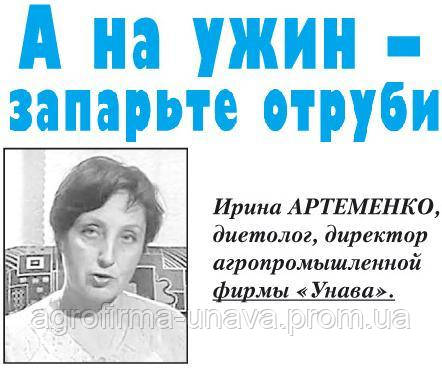 А на ужин –
запарьте отруби

Ирина АРТЕМЕНКО, диетолог, директор агропромышленной фирмы «Унава».

agrofirma-unava.prom.ua